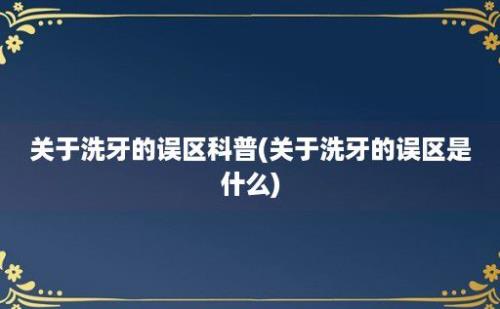 关于洗牙的误区科普(关于洗牙的误区是什么)